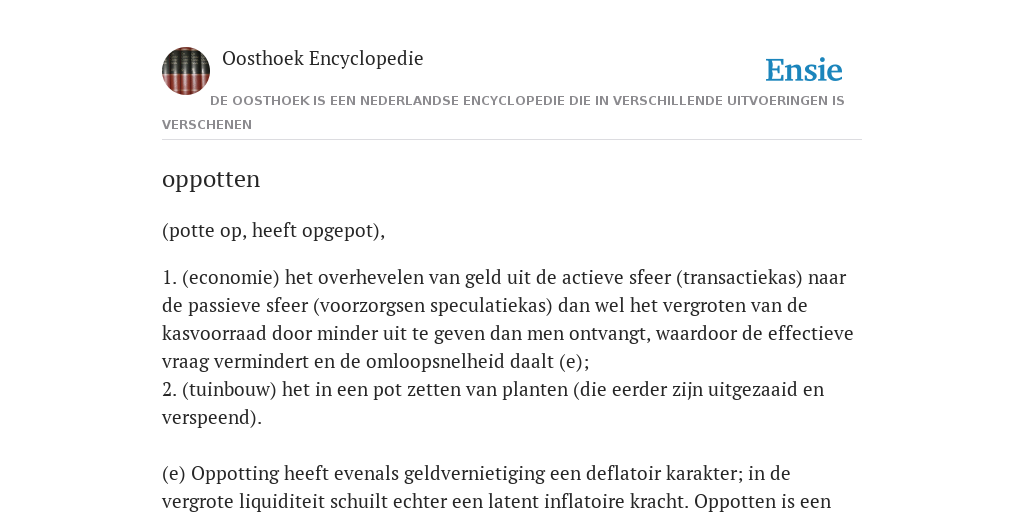 Oosthoek Encyclopedie

Ensie

DE OOSTHOEK IS EEN NEDERLANDSE ENCYCLOPEDIE DIE IN VERSCHILLENDE UITVOERINGEN IS VERSCHENEN

oppotten

(potte op, heeft opgepot),

1. (economie) het overhevelen van geld uit de actieve sfeer (transactiekas) naar de passieve sfeer (voorzorgsen speculatiekas) dan wel het vergroten van de kasvoorraad door minder uit te geven dan men ontvangt, waardoor de effectieve vraag vermindert en de omloopsnelheid daalt (e);
2. (tuinbouw) het in een pot zetten van planten (die eerder zijn uitgezaaid en verspeend).

(e) Oppotting heeft evenals geldvernietiging een deflatoir karakter; in de vergrote liquiditeit schuilt echter een latent inflatoire kracht. Oppotten is een